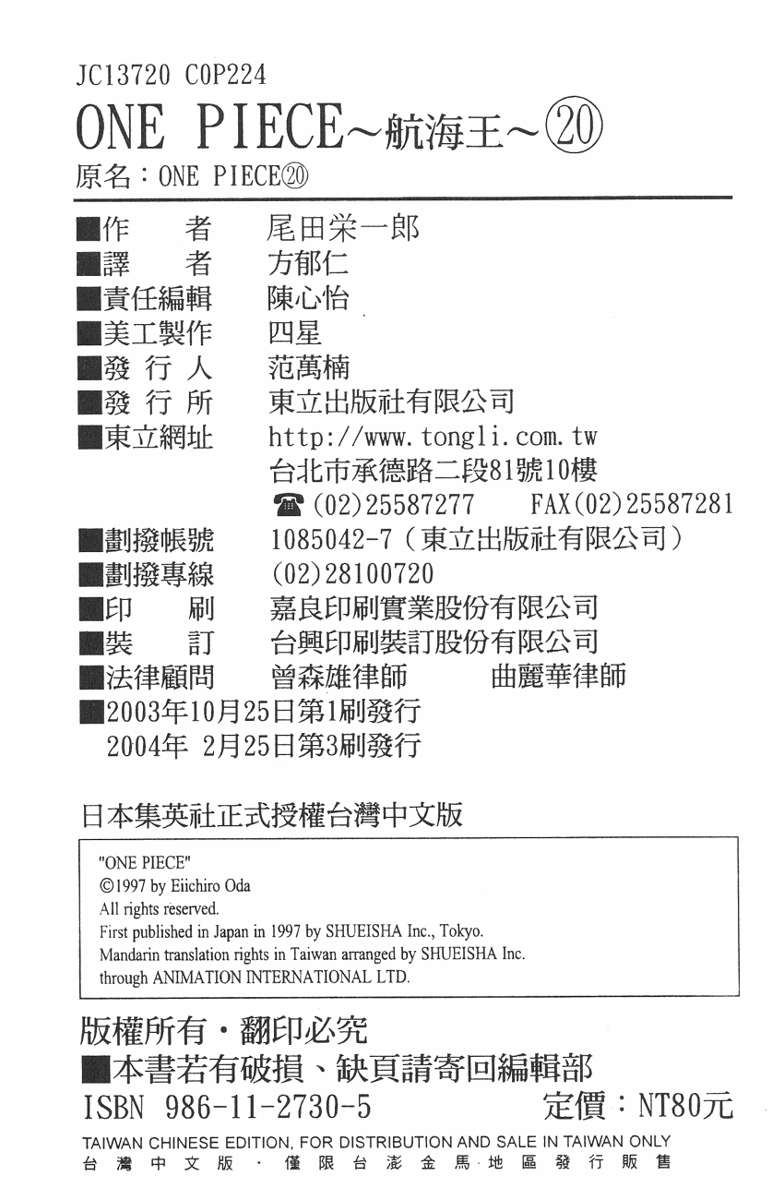 JC13720 C0P224
ONE PIECE~航海王~⑳
原名：ONE PIECE⑳

■作　　者　尾田栄一郎
■譯　　者　方郁仁
■責任編輯　陳心怡
■美工製作　四星
■發 行 人　范萬楠
■發 行 所　東立出版社有限公司
■東立網址　http://www.tongli.com.tw
台北市承德路二段81號10樓
☎(02)25587277　FAX(02)25587281
■劃撥帳號　1085042-7（東立出版社有限公司）
■劃撥專線　(02)28100720
■印　　刷　嘉良印刷實業股份有限公司
■裝　　訂　台興印刷裝訂股份有限公司
■法律顧問　曾森雄律師　　曲麗華律師
■2003年10月25日第1刷發行
2004年 2月25日第3刷發行

日本集英社正式授權台灣中文版

"ONE PIECE"
©1997 by Eiichiro Oda
All rights reserved.
First published in Japan in 1997 by SHUEISHA Inc., Tokyo.
Mandarin translation rights in Taiwan arranged by SHUEISHA Inc.
through ANIMATION INTERNATIONAL LTD.

版權所有・翻印必究
■本書若有破損、缺頁請寄回編輯部
ISBN 986-11-2730-5　定價：NT80元
TAIWAN CHINESE EDITION, FOR DISTRIBUTION AND SALE IN TAIWAN ONLY
台灣中文版・僅限台澎金馬地區發行販售